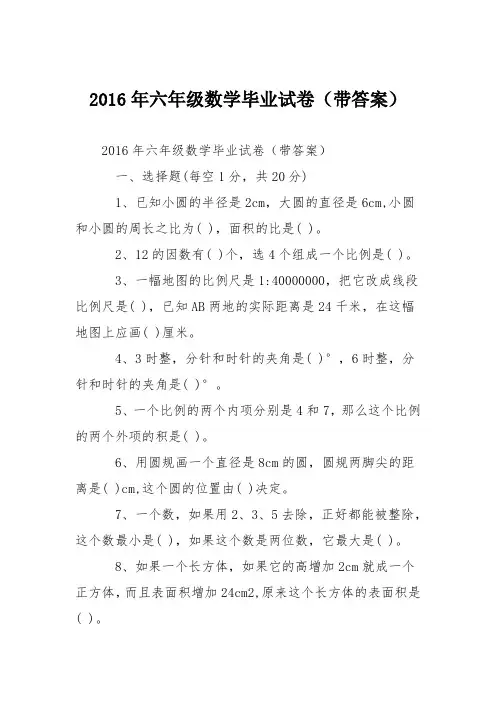 2016年六年级数学毕业试卷（带答案）

2016年六年级数学毕业试卷（带答案）

一、选择题(每空1分，共20分)

1、已知小圆的半径是2cm，大圆的直径是6cm,小圆和小圆的周长之比为( )，面积的比是( )。

2、12的因数有( )个，选4个组成一个比例是( )。

3、一幅地图的比例尺是1:40000000，把它改成线段比例尺是( )，已知AB两地的实际距离是24千米，在这幅地图上应画( )厘米。

4、3时整，分针和时针的夹角是( )°，6时整，分针和时针的夹角是( )°。

5、一个比例的两个内项分别是4和7，那么这个比例的两个外项的积是( )。

6、用圆规画一个直径是8cm的圆，圆规两脚尖的距离是( )cm,这个圆的位置由( )决定。

7、一个数，如果用2、3、5去除，正好都能被整除，这个数最小是( )，如果这个数是两位数，它最大是( )。

8、如果一个长方体，如果它的高增加2cm就成一个正方体，而且表面积增加24cm2,原来这个长方体的表面积是( )。